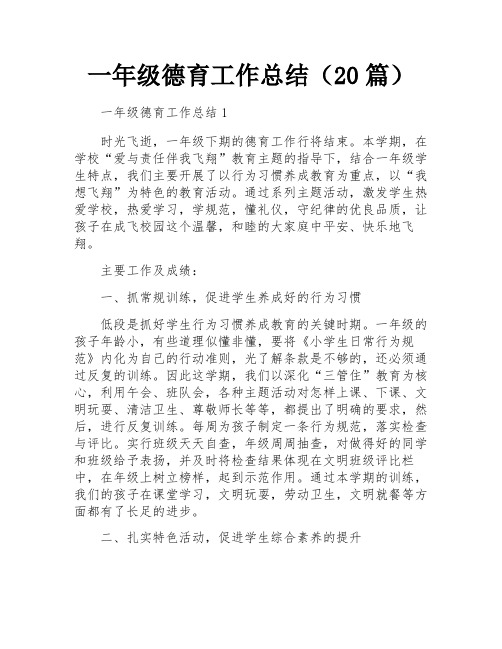 一年级德育工作总结（20篇）

一年级德育工作总结1

时光飞逝，一年级下期的德育工作行将结束。本学期，在学校“爱与责任伴我飞翔”教育主题的指导下，结合一年级学生特点，我们主要开展了以行为习惯养成教育为重点，以“我想飞翔”为特色的教育活动。通过系列主题活动，激发学生热爱学校，热爱学习，学规范，懂礼仪，守纪律的优良品质，让孩子在成飞校园这个温馨，和睦的大家庭中平安、快乐地飞翔。

主要工作及成绩：

一、抓常规训练，促进学生养成好的行为习惯

低段是抓好学生行为习惯养成教育的关键时期。一年级的孩子年龄小，有些道理似懂非懂，要将《小学生日常行为规范》内化为自己的行动准则，光了解条款是不够的，还必须通过反复的训练。因此这学期，我们以深化“三管住”教育为核心，利用午会、班队会，各种主题活动对怎样上课、下课、文明玩耍、清洁卫生、尊敬师长等等，都提出了明确的要求，然后，进行反复训练。每周为孩子制定一条行为规范，落实检查与评比。实行班级天天自查，年级周周抽查，对做得好的同学和班级给予表扬，并及时将检查结果体现在文明班级评比栏中，在年级上树立榜样，起到示范作用。通过本学期的训练，我们的孩子在课堂学习，文明玩耍，劳动卫生，文明就餐等方面都有了长足的进步。

二、扎实特色活动，促进学生综合素养的提升